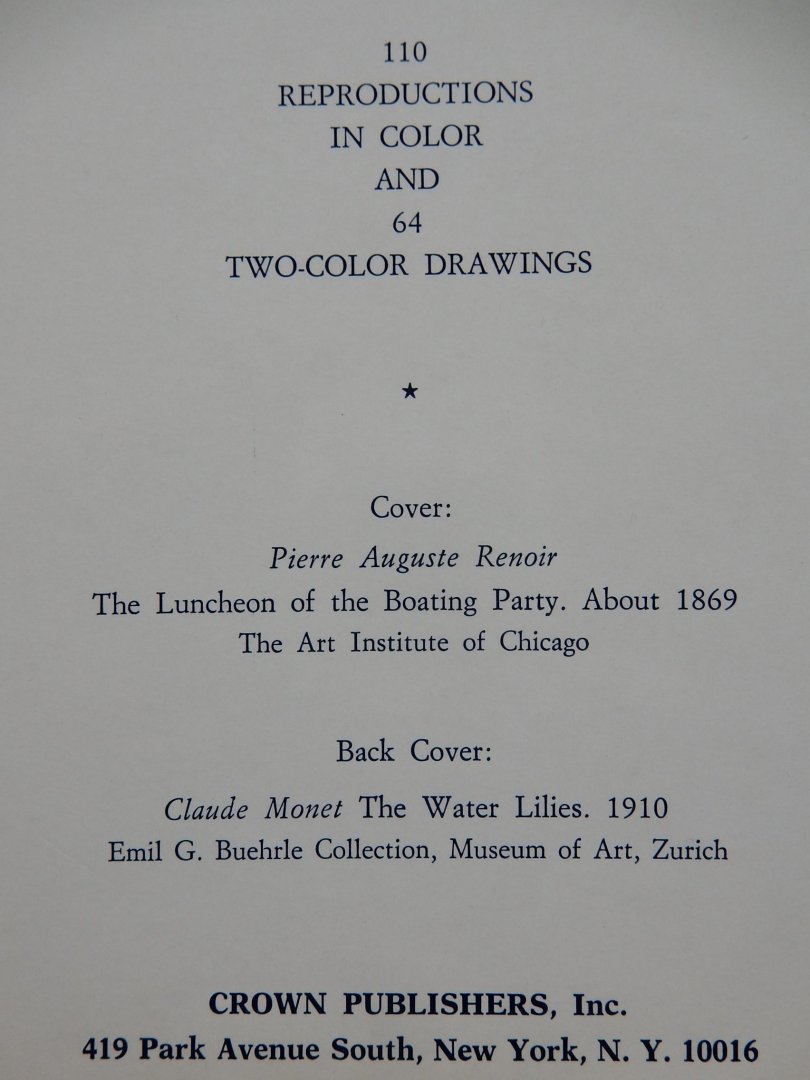 110
REPRODUCTIONS
IN COLOR
AND
64
TWO-COLOR DRAWINGS

★

Cover:
Pierre Auguste Renoir
The Luncheon of the Boating Party. About 1869
The Art Institute of Chicago

Back Cover:
Claude Monet The Water Lilies. 1910
Emil G. Buehrle Collection, Museum of Art, Zurich

CROWN PUBLISHERS, Inc.
419 Park Avenue South, New York, N. Y. 10016